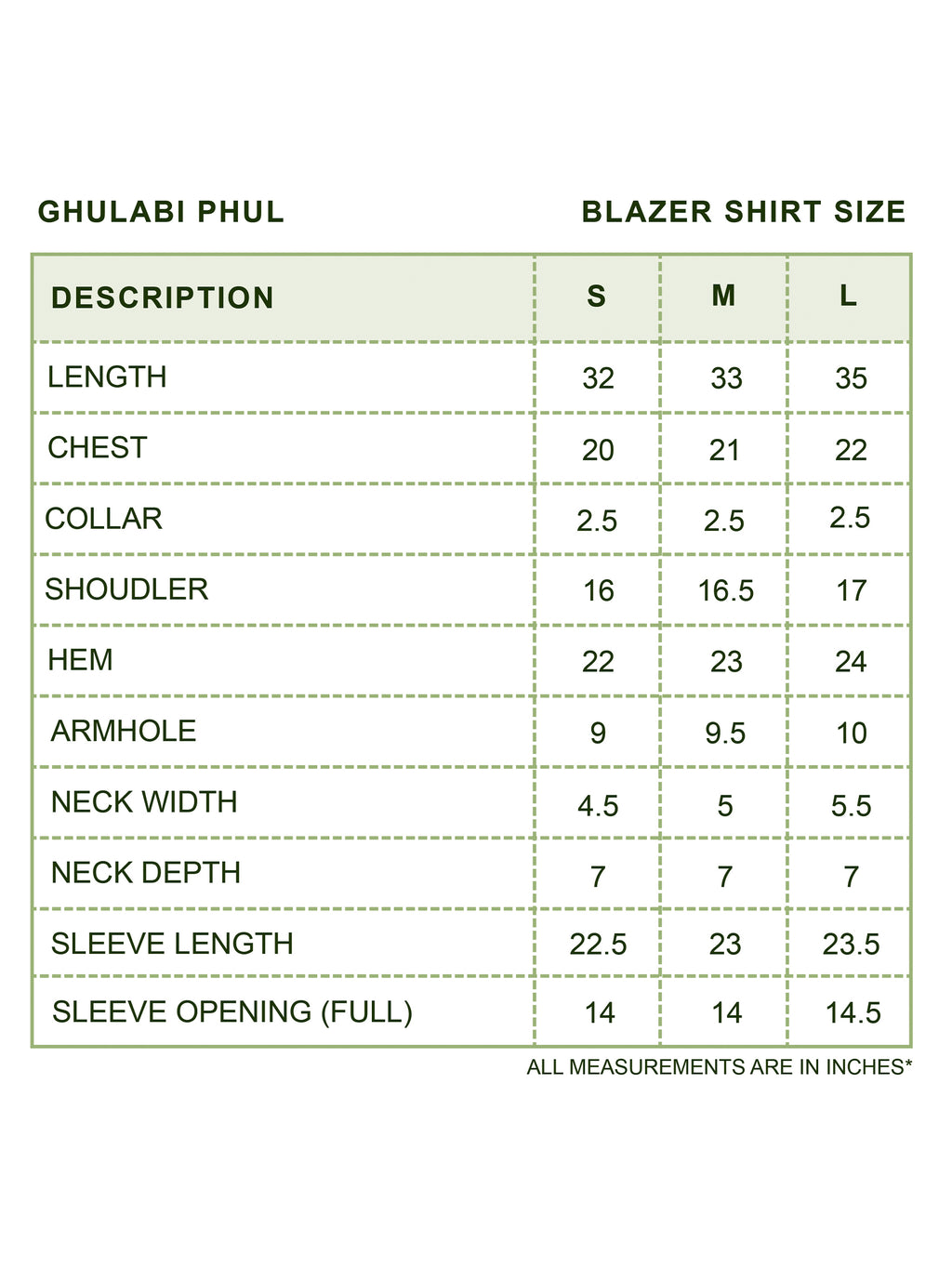 GHULABI PHUL

BLAZER SHIRT SIZE

| DESCRIPTION | S | M | L |
|---|---|---|---|
| LENGTH | 32 | 33 | 35 |
| CHEST | 20 | 21 | 22 |
| COLLAR | 2.5 | 2.5 | 2.5 |
| SHOUDLER | 16 | 16.5 | 17 |
| HEM | 22 | 23 | 24 |
| ARMHOLE | 9 | 9.5 | 10 |
| NECK WIDTH | 4.5 | 5 | 5.5 |
| NECK DEPTH | 7 | 7 | 7 |
| SLEEVE LENGTH | 22.5 | 23 | 23.5 |
| SLEEVE OPENING (FULL) | 14 | 14 | 14.5 |

ALL MEASUREMENTS ARE IN INCHES*